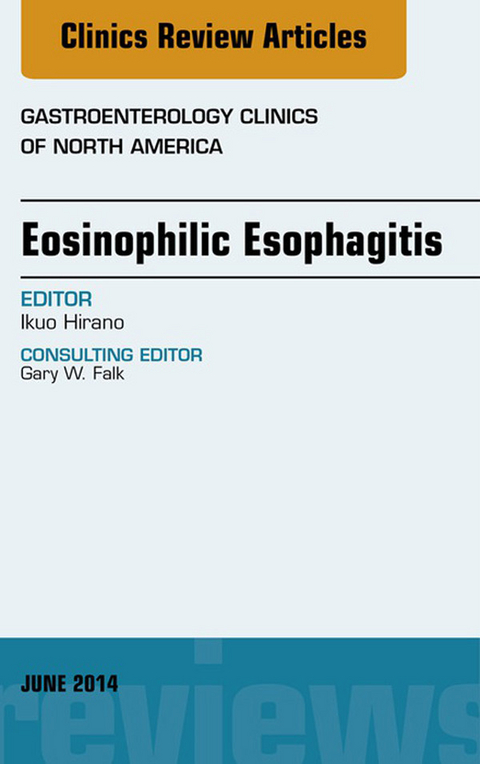 Clinics Review Articles

GASTROENTEROLOGY CLINICS OF NORTH AMERICA

Eosinophilic Esophagitis

EDITOR
Ikuo Hirano

CONSULTING EDITOR
Gary W. Falk

JUNE 2014

reviews